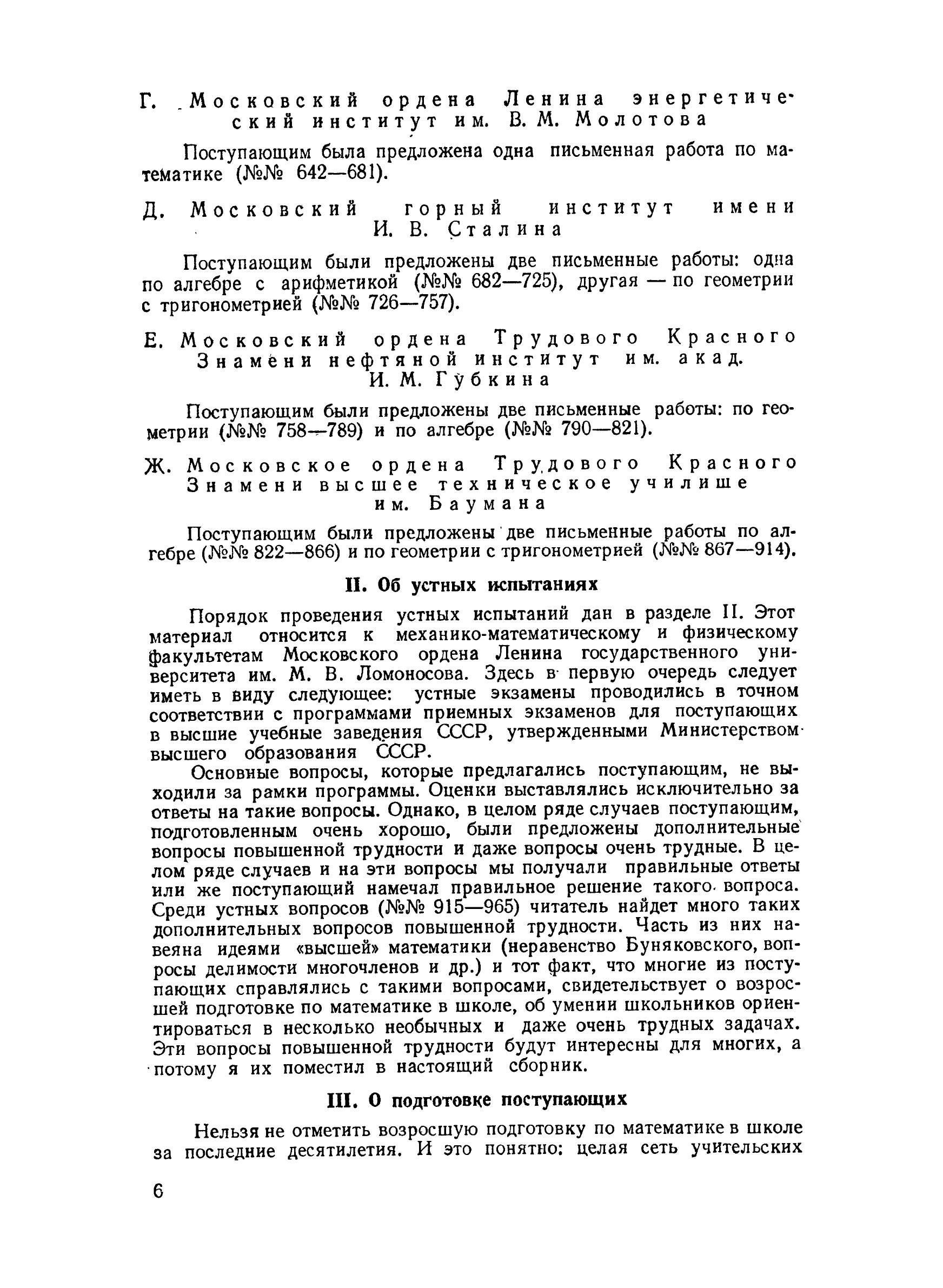 Г. Московский ордена Ленина энергетический институт им. В. М. Молотова

Поступающим была предложена одна письменная работа по математике (№№ 642—681).

Д. Московский горный институт имени И. В. Сталина

Поступающим были предложены две письменные работы: одна по алгебре с арифметикой (№№ 682—725), другая — по геометрии с тригонометрией (№№ 726—757).

Е. Московский ордена Трудового Красного Знамени нефтяной институт им. акад. И. М. Губкина

Поступающим были предложены две письменные работы: по геометрии (№№ 758—789) и по алгебре (№№ 790—821).

Ж. Московское ордена Трудового Красного Знамени высшее техническое училище им. Баумана

Поступающим были предложены две письменные работы по алгебре (№№ 822—866) и по геометрии с тригонометрией (№№ 867—914).

II. Об устных испытаниях

Порядок проведения устных испытаний дан в разделе II. Этот материал относится к механико-математическому и физическому факультетам Московского ордена Ленина государственного университета им. М. В. Ломоносова. Здесь в первую очередь следует иметь в виду следующее: устные экзамены проводились в точном соответствии с программами приемных экзаменов для поступающих в высшие учебные заведения СССР, утвержденными Министерством высшего образования СССР.

Основные вопросы, которые предлагались поступающим, не выходили за рамки программы. Оценки выставлялись исключительно за ответы на такие вопросы. Однако, в целом ряде случаев поступающим, подготовленным очень хорошо, были предложены дополнительные вопросы повышенной трудности и даже вопросы очень трудные. В целом ряде случаев и на эти вопросы мы получали правильные ответы или же поступающий намечал правильное решение такого вопроса. Среди устных вопросов (№№ 915—965) читатель найдет много таких дополнительных вопросов повышенной трудности. Часть из них навеяна идеями «высшей» математики (неравенство Буняковского, вопросы делимости многочленов и др.) и тот факт, что многие из поступающих справлялись с такими вопросами, свидетельствует о возросшей подготовке по математике в школе, об умении школьников ориентироваться в несколько необычных и даже очень трудных задачах. Эти вопросы повышенной трудности будут интересны для многих, а потому я их поместил в настоящий сборник.

III. О подготовке поступающих

Нельзя не отметить возросшую подготовку по математике в школе за последние десятилетия. И это понятно: целая сеть учительских

6